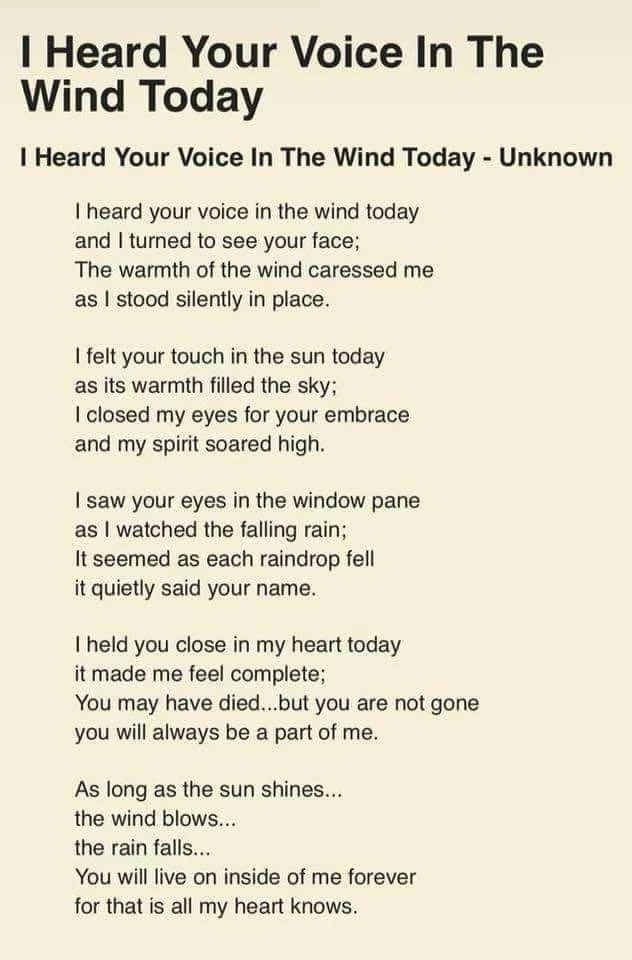 I Heard Your Voice In The Wind Today

I Heard Your Voice In The Wind Today - Unknown

I heard your voice in the wind today
and I turned to see your face;
The warmth of the wind caressed me
as I stood silently in place.

I felt your touch in the sun today
as its warmth filled the sky;
I closed my eyes for your embrace
and my spirit soared high.

I saw your eyes in the window pane
as I watched the falling rain;
It seemed as each raindrop fell
it quietly said your name.

I held you close in my heart today
it made me feel complete;
You may have died...but you are not gone
you will always be a part of me.

As long as the sun shines...
the wind blows...
the rain falls...
You will live on inside of me forever
for that is all my heart knows.